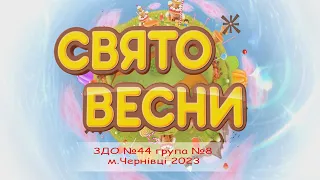 СВЯТО ВЕСНИ

ЗДО №44 група №8
м.Чернівці 2023